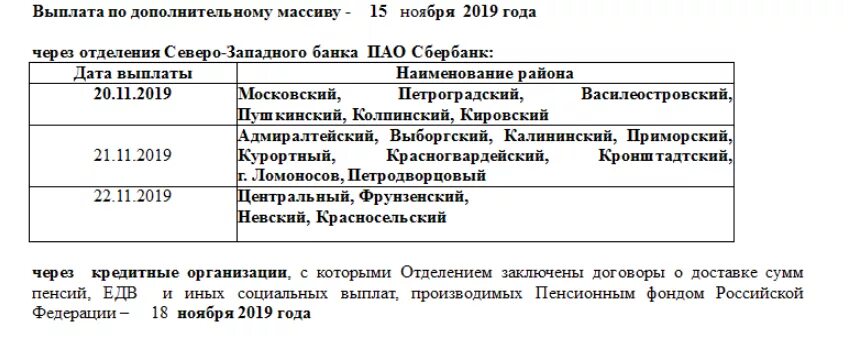 Выплата по дополнительному массиву - 15 ноября 2019 года

через отделения Северо-Западного банка ПАО Сбербанк:

| Дата выплаты | Наименование района |
|---|---|
| 20.11.2019 | Московский, Петроградский, Василеостровский, Пушкинский, Колпинский, Кировский |
| 21.11.2019 | Адмиралтейский, Выборгский, Калининский, Приморский, Курортный, Красногвардейский, Кронштадтский, г. Ломоносов, Петродворцовый |
| 22.11.2019 | Центральный, Фрунзенский, Невский, Красносельский |

через кредитные организации, с которыми Отделением заключены договоры о доставке сумм пенсий, ЕДВ и иных социальных выплат, производимых Пенсионным фондом Российской Федерации – 18 ноября 2019 года